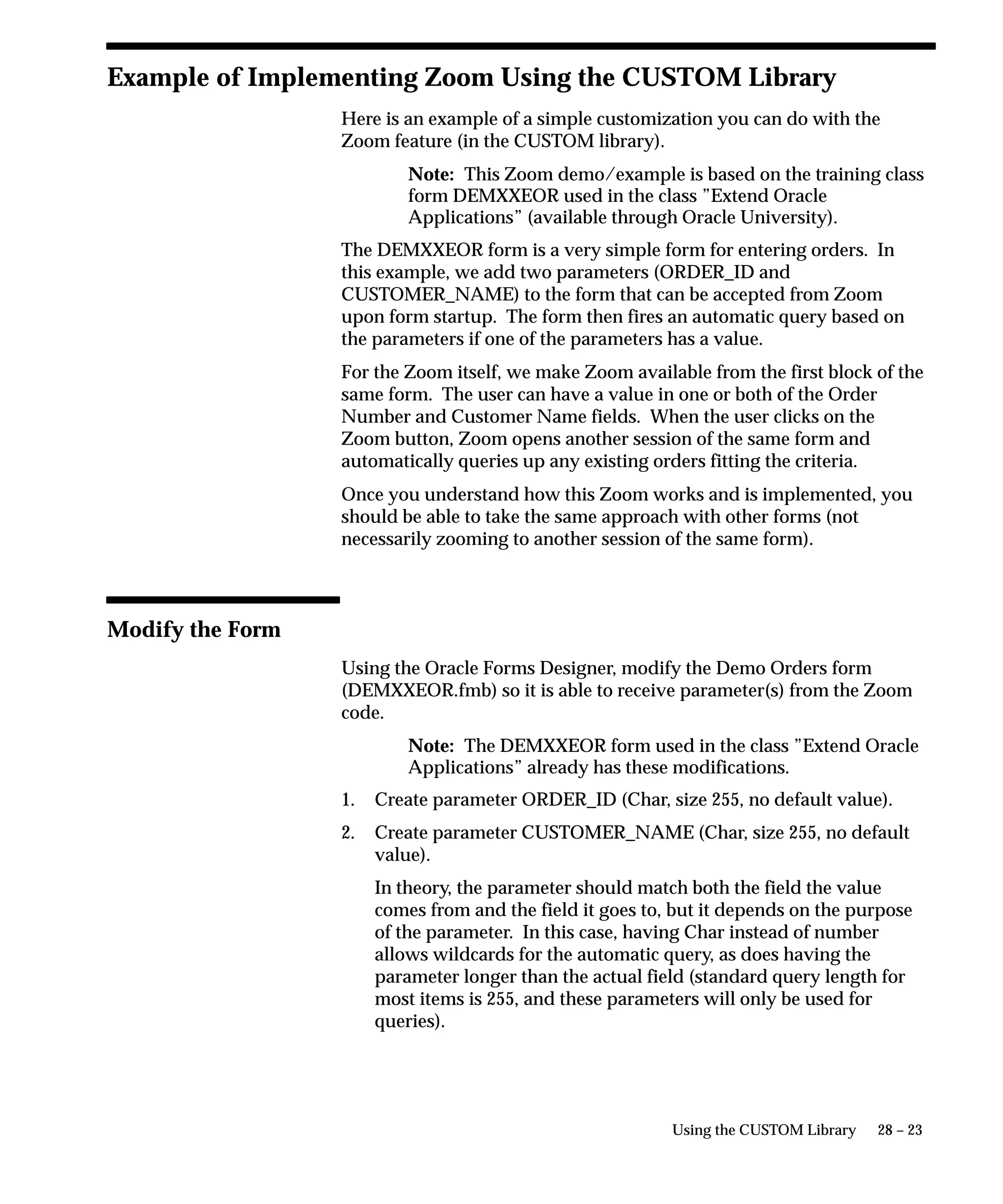 Example of Implementing Zoom Using the CUSTOM Library

Here is an example of a simple customization you can do with the Zoom feature (in the CUSTOM library).

Note: This Zoom demo/example is based on the training class form DEMXXEOR used in the class ”Extend Oracle Applications” (available through Oracle University).

The DEMXXEOR form is a very simple form for entering orders. In this example, we add two parameters (ORDER_ID and CUSTOMER_NAME) to the form that can be accepted from Zoom upon form startup. The form then fires an automatic query based on the parameters if one of the parameters has a value.

For the Zoom itself, we make Zoom available from the first block of the same form. The user can have a value in one or both of the Order Number and Customer Name fields. When the user clicks on the Zoom button, Zoom opens another session of the same form and automatically queries up any existing orders fitting the criteria.

Once you understand how this Zoom works and is implemented, you should be able to take the same approach with other forms (not necessarily zooming to another session of the same form).

Modify the Form

Using the Oracle Forms Designer, modify the Demo Orders form (DEMXXEOR.fmb) so it is able to receive parameter(s) from the Zoom code.

Note: The DEMXXEOR form used in the class ”Extend Oracle Applications” already has these modifications.

1. Create parameter ORDER_ID (Char, size 255, no default value).

2. Create parameter CUSTOMER_NAME (Char, size 255, no default value).

In theory, the parameter should match both the field the value comes from and the field it goes to, but it depends on the purpose of the parameter. In this case, having Char instead of number allows wildcards for the automatic query, as does having the parameter longer than the actual field (standard query length for most items is 255, and these parameters will only be used for queries).

Using the CUSTOM Library 28 – 23